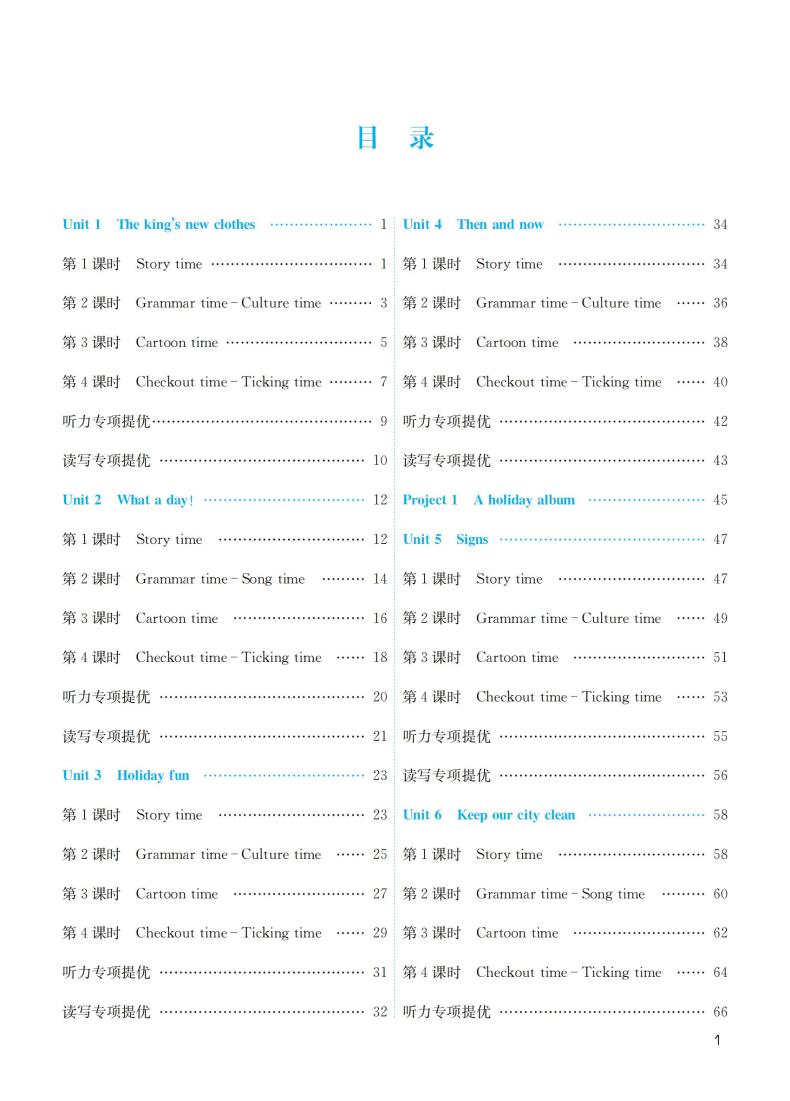 目 录

Unit 1 The king's new clothes 1
第1课时 Story time 1
第2课时 Grammar time - Culture time 3
第3课时 Cartoon time 5
第4课时 Checkout time - Ticking time 7
听力专项提优 9
读写专项提优 10

Unit 2 What a day! 12
第1课时 Story time 12
第2课时 Grammar time - Song time 14
第3课时 Cartoon time 16
第4课时 Checkout time - Ticking time 18
听力专项提优 20
读写专项提优 21

Unit 3 Holiday fun 23
第1课时 Story time 23
第2课时 Grammar time - Culture time 25
第3课时 Cartoon time 27
第4课时 Checkout time - Ticking time 29
听力专项提优 31
读写专项提优 32

Unit 4 Then and now 34
第1课时 Story time 34
第2课时 Grammar time - Culture time 36
第3课时 Cartoon time 38
第4课时 Checkout time - Ticking time 40
听力专项提优 42
读写专项提优 43

Project 1 A holiday album 45

Unit 5 Signs 47
第1课时 Story time 47
第2课时 Grammar time - Culture time 49
第3课时 Cartoon time 51
第4课时 Checkout time - Ticking time 53
听力专项提优 55
读写专项提优 56

Unit 6 Keep our city clean 58
第1课时 Story time 58
第2课时 Grammar time - Song time 60
第3课时 Cartoon time 62
第4课时 Checkout time - Ticking time 64
听力专项提优 66

1